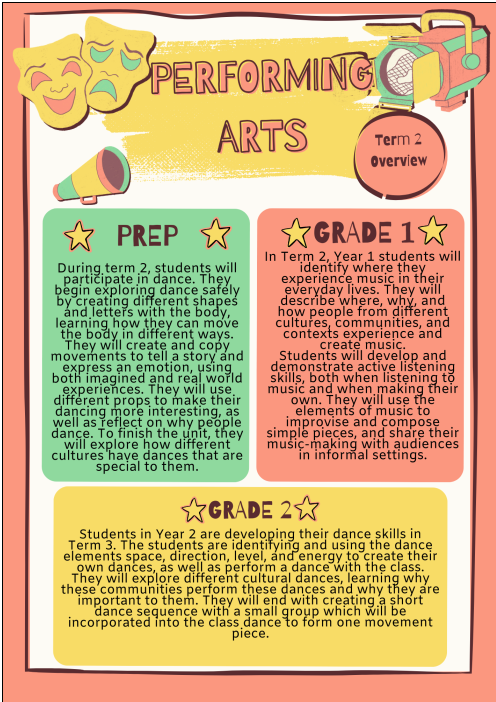 PERFORMING ARTS

Term 2 Overview

PREP

During term 2, students will participate in dance. They begin exploring dance safely by creating different shapes and letters with the body, learning how they can move the body in different ways. They will create and copy movements to tell a story and express an emotion, using both imagined and real world experiences. They will use different props to make their dancing more interesting, as well as reflect on why people dance. To finish the unit, they will explore how different cultures have dances that are special to them.

GRADE 1

In Term 2, Year 1 students will identify where they experience music in their everyday lives. They will describe where, why, and how people from different cultures, communities, and contexts experience and create music.
Students will develop and demonstrate active listening skills, both when listening to music and when making their own. They will use the elements of music to improvise and compose simple pieces, and share their music-making with audiences in informal settings.

GRADE 2

Students in Year 2 are developing their dance skills in Term 3. The students are identifying and using the dance elements space, direction, level, and energy to create their own dances, as well as perform a dance with the class. They will explore different cultural dances, learning why these communities perform these dances and why they are important to them. They will end with creating a short dance sequence with a small group which will be incorporated into the class dance to form one movement piece.